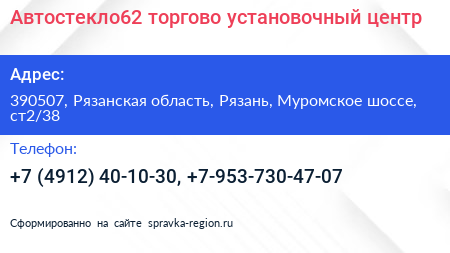 Автостекло62 торгово установочный центр

Адрес:

390507, Рязанская область, Рязань, Муромское шоссе, ст2/38

Телефон:

+7 (4912) 40-10-30, +7-953-730-47-07

Сформированно на сайте spravka-region.ru